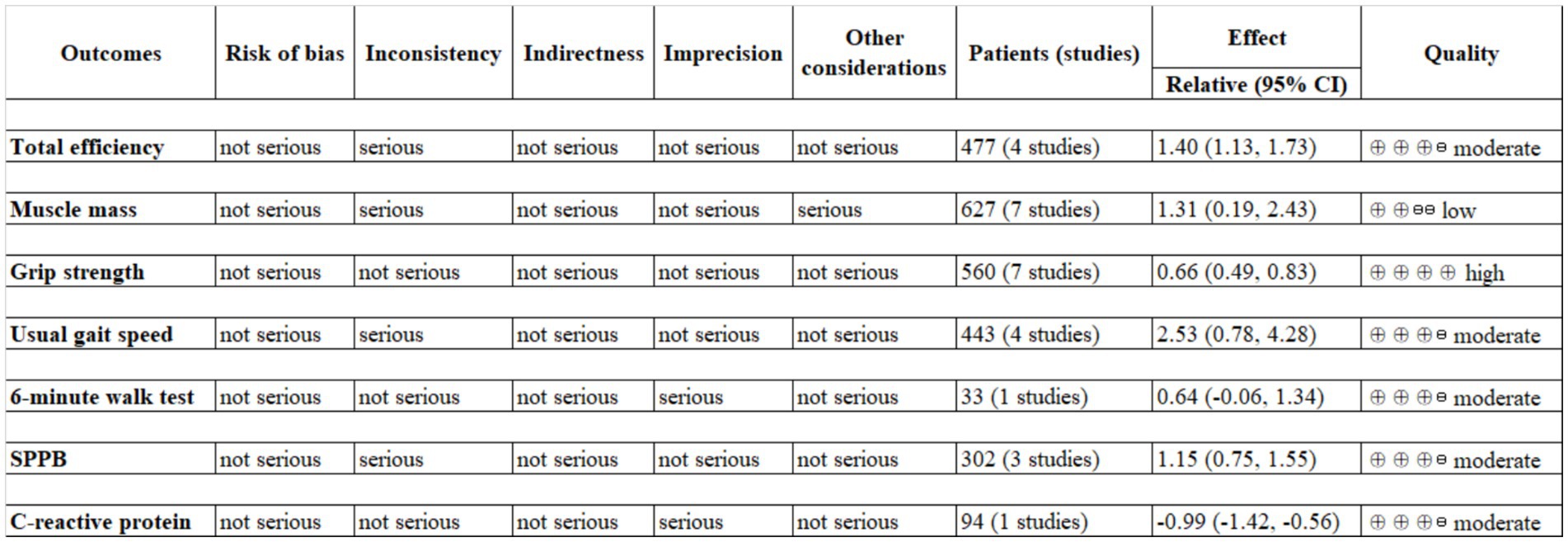 | Outcomes | Risk of bias | Inconsistency | Indirectness | Imprecision | Other considerations | Patients (studies) | Effect Relative (95% CI) | Quality |
|---|---|---|---|---|---|---|---|---|
| Total efficiency | not serious | serious | not serious | not serious | not serious | 477 (4 studies) | 1.40 (1.13, 1.73) | ⊕⊕⊕⊖ moderate |
| Muscle mass | not serious | serious | not serious | not serious | serious | 627 (7 studies) | 1.31 (0.19, 2.43) | ⊕⊕⊖⊖ low |
| Grip strength | not serious | not serious | not serious | not serious | not serious | 560 (7 studies) | 0.66 (0.49, 0.83) | ⊕⊕⊕⊕ high |
| Usual gait speed | not serious | serious | not serious | not serious | not serious | 443 (4 studies) | 2.53 (0.78, 4.28) | ⊕⊕⊕⊖ moderate |
| 6-minute walk test | not serious | not serious | not serious | serious | not serious | 33 (1 studies) | 0.64 (-0.06, 1.34) | ⊕⊕⊕⊖ moderate |
| SPPB | not serious | serious | not serious | not serious | not serious | 302 (3 studies) | 1.15 (0.75, 1.55) | ⊕⊕⊕⊖ moderate |
| C-reactive protein | not serious | not serious | not serious | serious | not serious | 94 (1 studies) | -0.99 (-1.42, -0.56) | ⊕⊕⊕⊖ moderate |